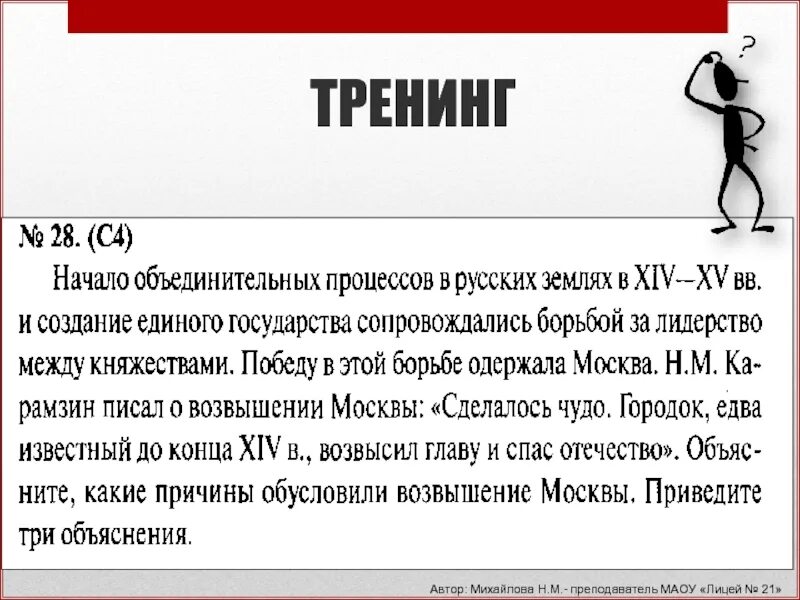 ТРЕНИНГ

?

№ 28. (С4)

Начало объединительных процессов в русских землях в XIV–XV вв. и создание единого государства сопровождались борьбой за лидерство между княжествами. Победу в этой борьбе одержала Москва. Н.М. Карамзин писал о возвышении Москвы: «Сделалось чудо. Городок, едва известный до конца XIV в., возвысил главу и спас отечество». Объясните, какие причины обусловили возвышение Москвы. Приведите три объяснения.

Автор: Михайлова Н.М.- преподаватель МАОУ «Лицей № 21»